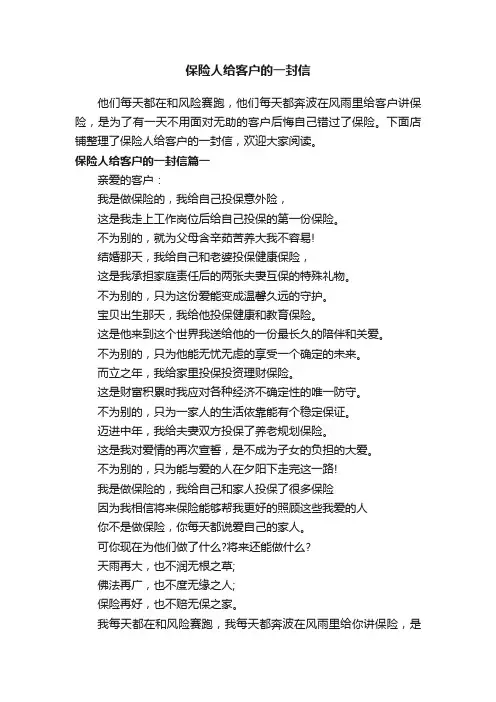 保险人给客户的一封信

他们每天都在和风险赛跑，他们每天都奔波在风雨里给客户讲保险，是为了有一天不用面对无助的客户后悔自己错过了保险。下面店铺整理了保险人给客户的一封信，欢迎大家阅读。

保险人给客户的一封信篇一

亲爱的客户：

我是做保险的，我给自己投保意外险，

这是我走上工作岗位后给自己投保的第一份保险。

不为别的，就为父母含辛茹苦养大我不容易!

结婚那天，我给自己和老婆投保健康保险，

这是我承担家庭责任后的两张夫妻互保的特殊礼物。

不为别的，只为这份爱能变成温馨久远的守护。

宝贝出生那天，我给他投保健康和教育保险。

这是他来到这个世界我送给他的一份最长久的陪伴和关爱。

不为别的，只为他能无忧无虑的享受一个确定的未来。

而立之年，我给家里投保投资理财保险。

这是财富积累时我应对各种经济不确定性的唯一防守。

不为别的，只为一家人的生活依靠能有个稳定保证。

迈进中年，我给夫妻双方投保了养老规划保险。

这是我对爱情的再次宣誓，是不成为子女的负担的大爱。

不为别的，只为能与爱的人在夕阳下走完这一路!

我是做保险的，我给自己和家人投保了很多保险

因为我相信将来保险能够帮我更好的照顾这些我爱的人

你不是做保险，你每天都说爱自己的家人。

可你现在为他们做了什么?将来还能做什么?

天雨再大，也不润无根之草;

佛法再广，也不度无缘之人;

保险再好，也不赔无保之家。

我每天都在和风险赛跑，我每天都奔波在风雨里给你讲保险，是